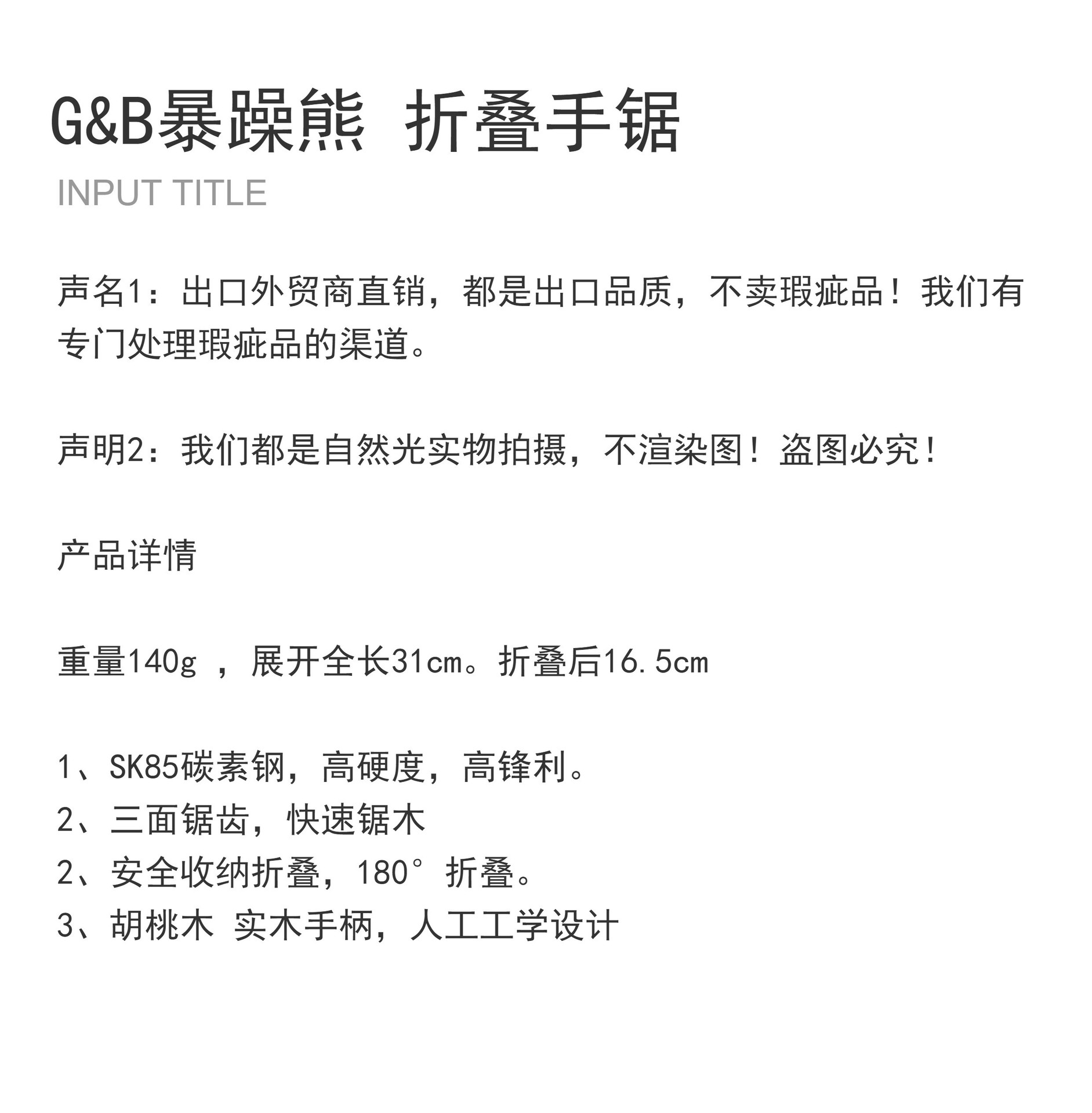 G&B暴躁熊 折叠手锯
INPUT TITLE

声名1：出口外贸商直销，都是出口品质，不卖瑕疵品！我们有专门处理瑕疵品的渠道。

声明2：我们都是自然光实物拍摄，不渲染图！盗图必究！

产品详情

重量140g ，展开全长31cm。折叠后16.5cm

1、SK85碳素钢，高硬度，高锋利。
2、三面锯齿，快速锯木
2、安全收纳折叠，180°折叠。
3、胡桃木 实木手柄，人工工学设计